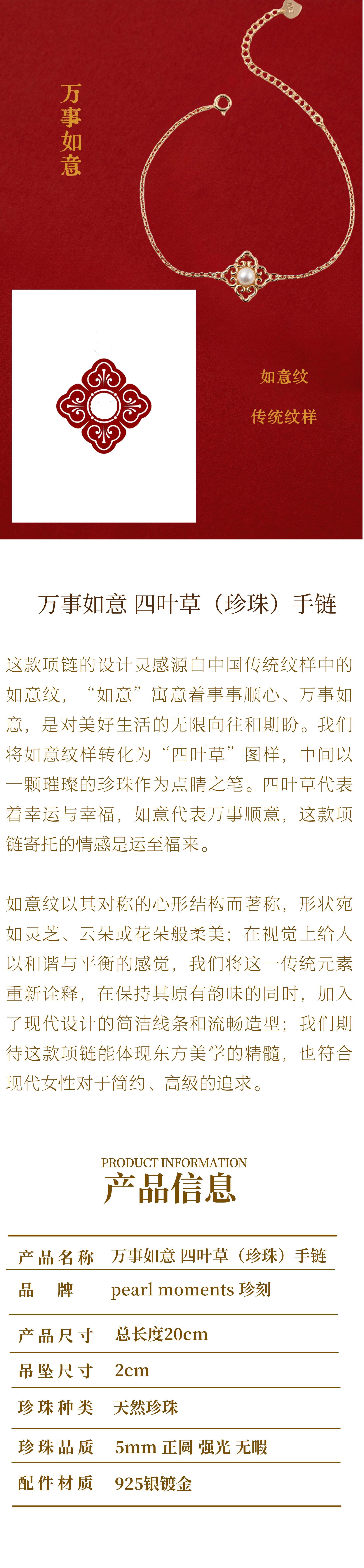 万事如意

如意纹

传统纹样

万事如意 四叶草（珍珠）手链

这款项链的设计灵感源自中国传统纹样中的如意纹，“如意”寓意着事事顺心、万事如意，是对美好生活的无限向往和期盼。我们将如意纹样转化为“四叶草”图样，中间以一颗璀璨的珍珠作为点睛之笔。四叶草代表着幸运与幸福，如意代表万事顺意，这款项链寄托的情感是运至福来。

如意纹以其对称的心形结构而著称，形状宛如灵芝、云朵或花朵般柔美；在视觉上给人以和谐与平衡的感觉，我们将这一传统元素重新诠释，在保持其原有韵味的同时，加入了现代设计的简洁线条和流畅造型；我们期待这款项链能体现东方美学的精髓，也符合现代女性对于简约、高级的追求。

PRODUCT INFORMATION
产品信息

| 产品名称 | 万事如意 四叶草（珍珠）手链 |
|---|---|
| 品　牌 | pearl moments 珍刻 |
| 产品尺寸 | 总长度20cm |
| 吊坠尺寸 | 2cm |
| 珍珠种类 | 天然珍珠 |
| 珍珠品质 | 5mm 正圆 强光 无暇 |
| 配件材质 | 925银镀金 |